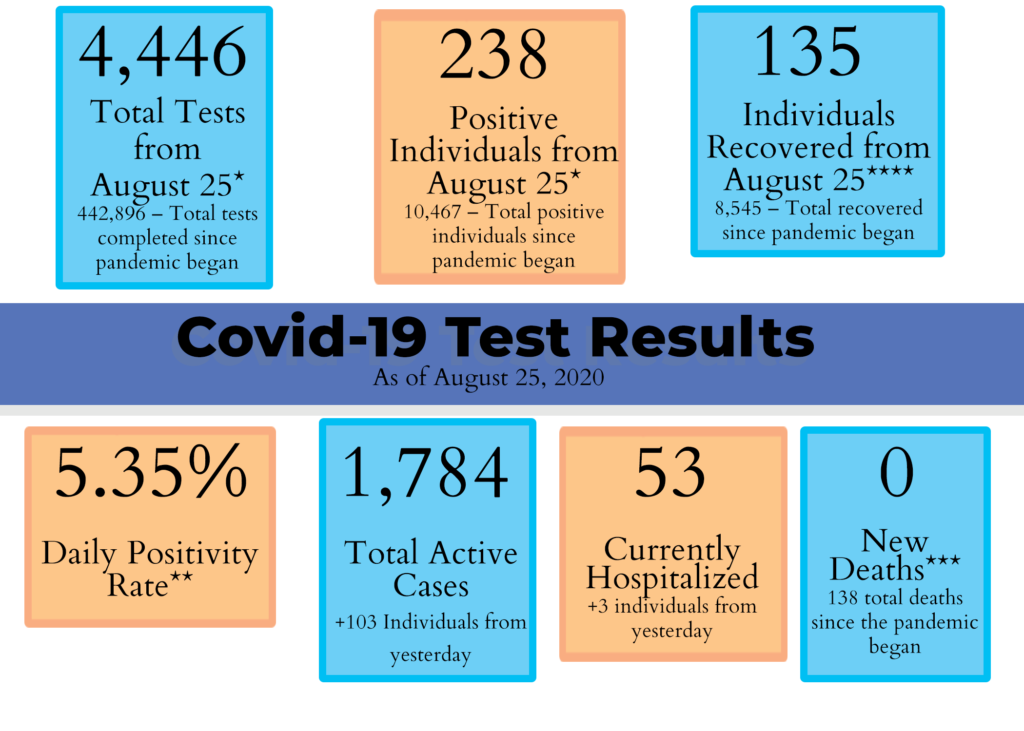 4,446
Total Tests from August 25*
442,896 – Total tests completed since pandemic began

238
Positive Individuals from August 25*
10,467 – Total positive individuals since pandemic began

135
Individuals Recovered from August 25****
8,545 – Total recovered since pandemic began

Covid-19 Test Results
As of August 25, 2020

5.35%
Daily Positivity Rate**

1,784
Total Active Cases
+103 Individuals from yesterday

53
Currently Hospitalized
+3 individuals from yesterday

0
New Deaths***
138 total deaths since the pandemic began